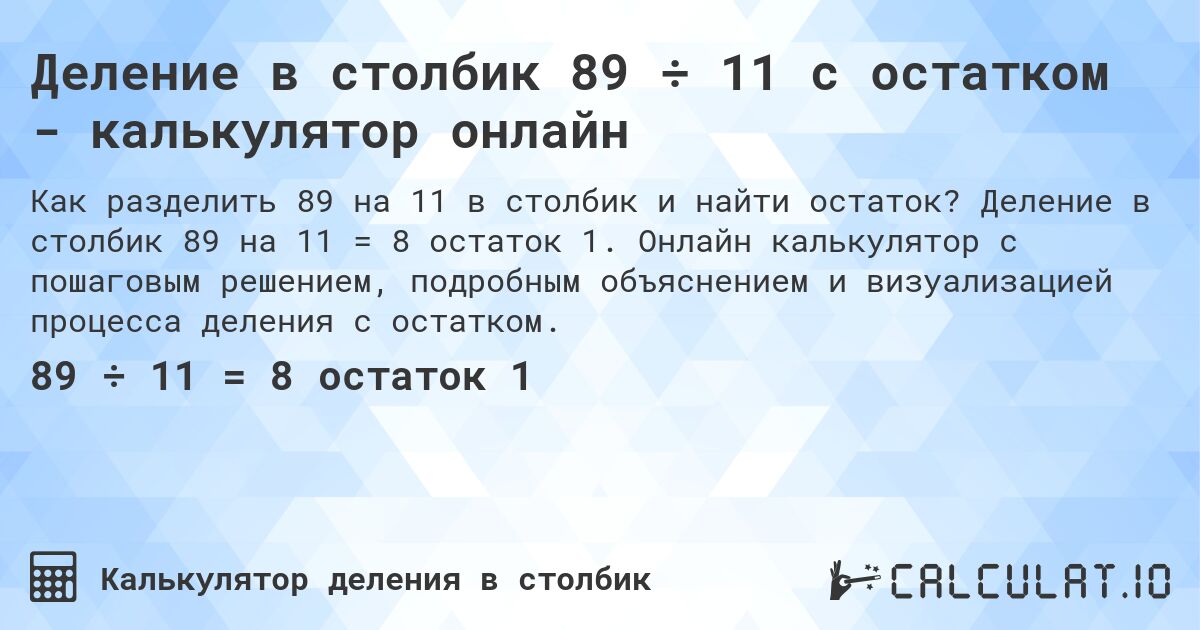 Деление в столбик 89 ÷ 11 с остатком - калькулятор онлайн

Как разделить 89 на 11 в столбик и найти остаток? Деление в столбик 89 на 11 = 8 остаток 1. Онлайн калькулятор с пошаговым решением, подробным объяснением и визуализацией процесса деления с остатком.

89 ÷ 11 = 8 остаток 1

Калькулятор деления в столбик

CALCULAT.IO